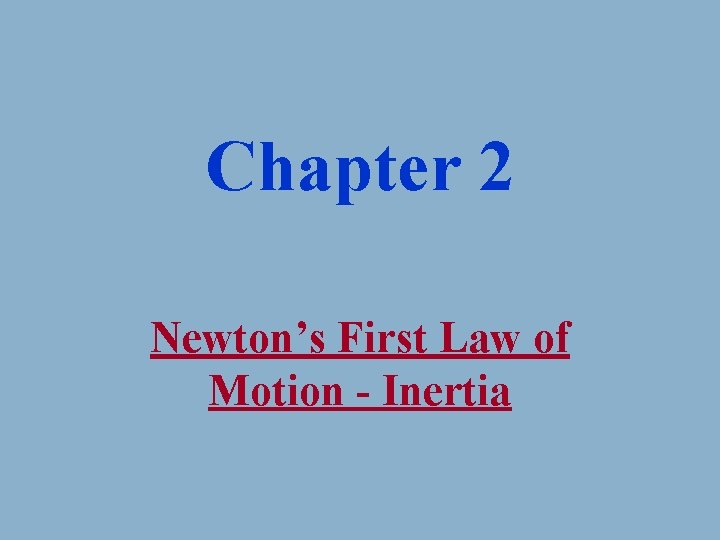 Chapter 2

Newton’s First Law of Motion - Inertia